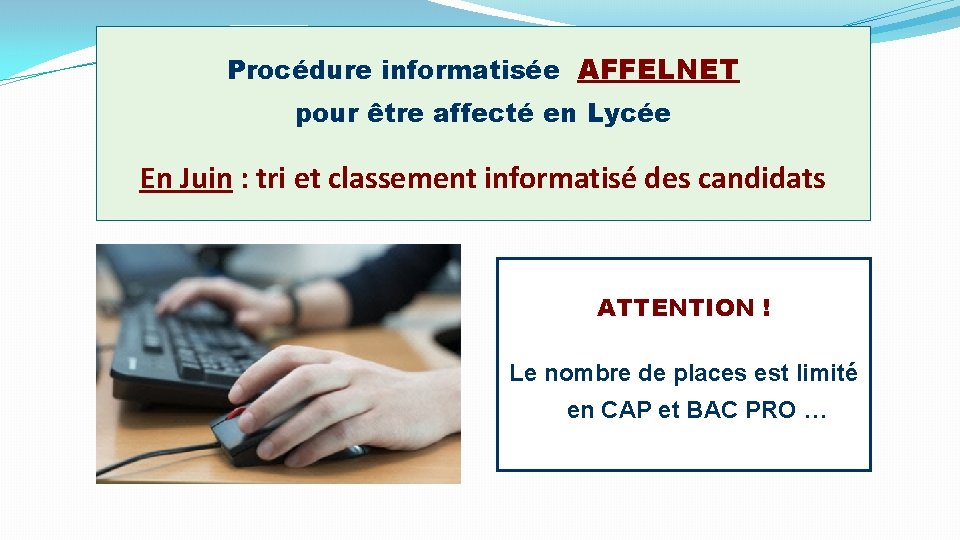 Procédure informatisée AFFELNET
pour être affecté en Lycée

En Juin : tri et classement informatisé des candidats

ATTENTION !

Le nombre de places est limité en CAP et BAC PRO …